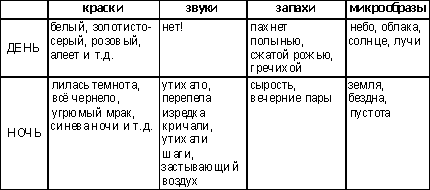 |  | краски | звуки | запахи | микрообразы |
|---|---|---|---|---|
| ДЕНЬ | белый, золотисто-серый, розовый, алеет и т.д. | нет! | пахнет полынью, сжатой рожью, гречихой | небо, облака, солнце, лучи |
| НОЧЬ | лилась темнота, всё чернело, угрюмый мрак, синева ночи и т.д. | утихало, перепела изредка кричали, утихали шаги, застывающий воздух | сырость, вечерние пары | земля, бездна, пустота |